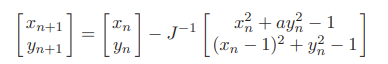 $\begin{bmatrix} x_{n+1} \\ y_{n+1} \end{bmatrix} = \begin{bmatrix} x_n \\ y_n \end{bmatrix} - J^{-1} \begin{bmatrix} x_n^2 + ay_n^2 - 1 \\ (x_n - 1)^2 + y_n^2 - 1 \end{bmatrix}$